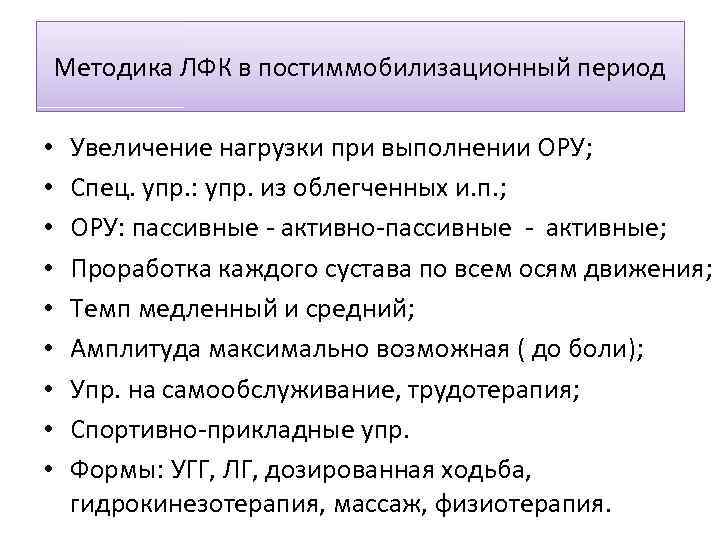 Методика ЛФК в постиммобилизационный период

• Увеличение нагрузки при выполнении ОРУ;
• Спец. упр.: упр. из облегченных и.п.;
• ОРУ: пассивные - активно-пассивные - активные;
• Проработка каждого сустава по всем осям движения;
• Темп медленный и средний;
• Амплитуда максимально возможная ( до боли);
• Упр. на самообслуживание, трудотерапия;
• Спортивно-прикладные упр.
• Формы: УГГ, ЛГ, дозированная ходьба, гидрокинезотерапия, массаж, физиотерапия.